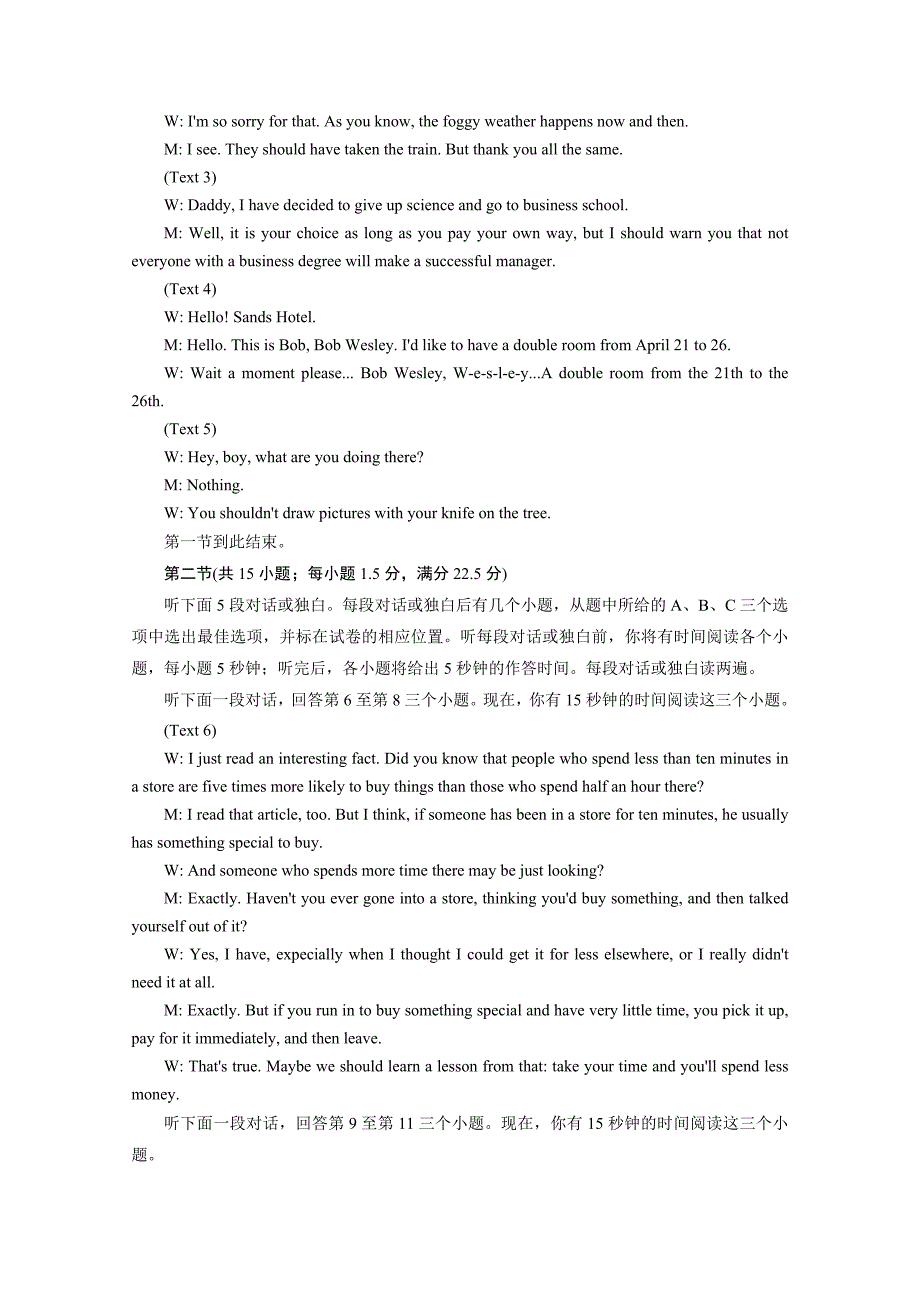 W: I'm so sorry for that. As you know, the foggy weather happens now and then.

M: I see. They should have taken the train. But thank you all the same.

(Text 3)

W: Daddy, I have decided to give up science and go to business school.

M: Well, it is your choice as long as you pay your own way, but I should warn you that not everyone with a business degree will make a successful manager.

(Text 4)

W: Hello! Sands Hotel.

M: Hello. This is Bob, Bob Wesley. I'd like to have a double room from April 21 to 26.

W: Wait a moment please... Bob Wesley, W-e-s-l-e-y...A double room from the 21th to the 26th.

(Text 5)

W: Hey, boy, what are you doing there?

M: Nothing.

W: You shouldn't draw pictures with your knife on the tree.

第一节到此结束。

第二节(共 15 小题；每小题 1.5 分，满分 22.5 分)

听下面 5 段对话或独白。每段对话或独白后有几个小题，从题中所给的 A、B、C 三个选项中选出最佳选项，并标在试卷的相应位置。听每段对话或独白前，你将有时间阅读各个小题，每小题 5 秒钟；听完后，各小题将给出 5 秒钟的作答时间。每段对话或独白读两遍。

听下面一段对话，回答第 6 至第 8 三个小题。现在，你有 15 秒钟的时间阅读这三个小题。

(Text 6)

W: I just read an interesting fact. Did you know that people who spend less than ten minutes in a store are five times more likely to buy things than those who spend half an hour there?

M: I read that article, too. But I think, if someone has been in a store for ten minutes, he usually has something special to buy.

W: And someone who spends more time there may be just looking?

M: Exactly. Haven't you ever gone into a store, thinking you'd buy something, and then talked yourself out of it?

W: Yes, I have, expecially when I thought I could get it for less elsewhere, or I really didn't need it at all.

M: Exactly. But if you run in to buy something special and have very little time, you pick it up, pay for it immediately, and then leave.

W: That's true. Maybe we should learn a lesson from that: take your time and you'll spend less money.

听下面一段对话，回答第 9 至第 11 三个小题。现在，你有 15 秒钟的时间阅读这三个小题。